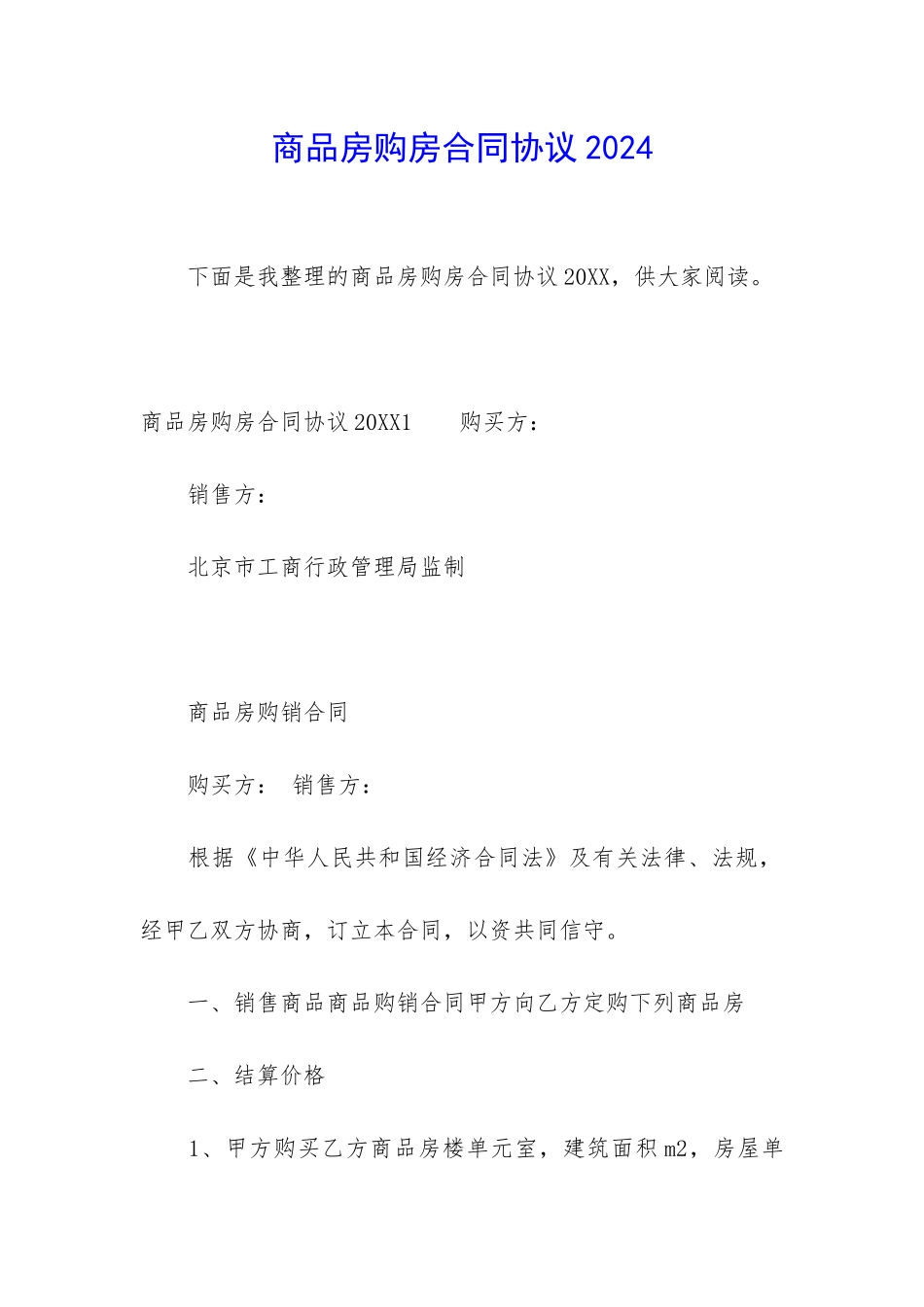 商品房购房合同协议 2024

下面是我整理的商品房购房合同协议 20XX，供大家阅读。

商品房购房合同协议 20XX1　　购买方：

销售方：

北京市工商行政管理局监制

商品房购销合同

购买方：　销售方：

根据《中华人民共和国经济合同法》及有关法律、法规，经甲乙双方协商，订立本合同，以资共同信守。

一、销售商品商品购销合同甲方向乙方定购下列商品房

二、结算价格

1、甲方购买乙方商品房楼单元室，建筑面积 m2，房屋单